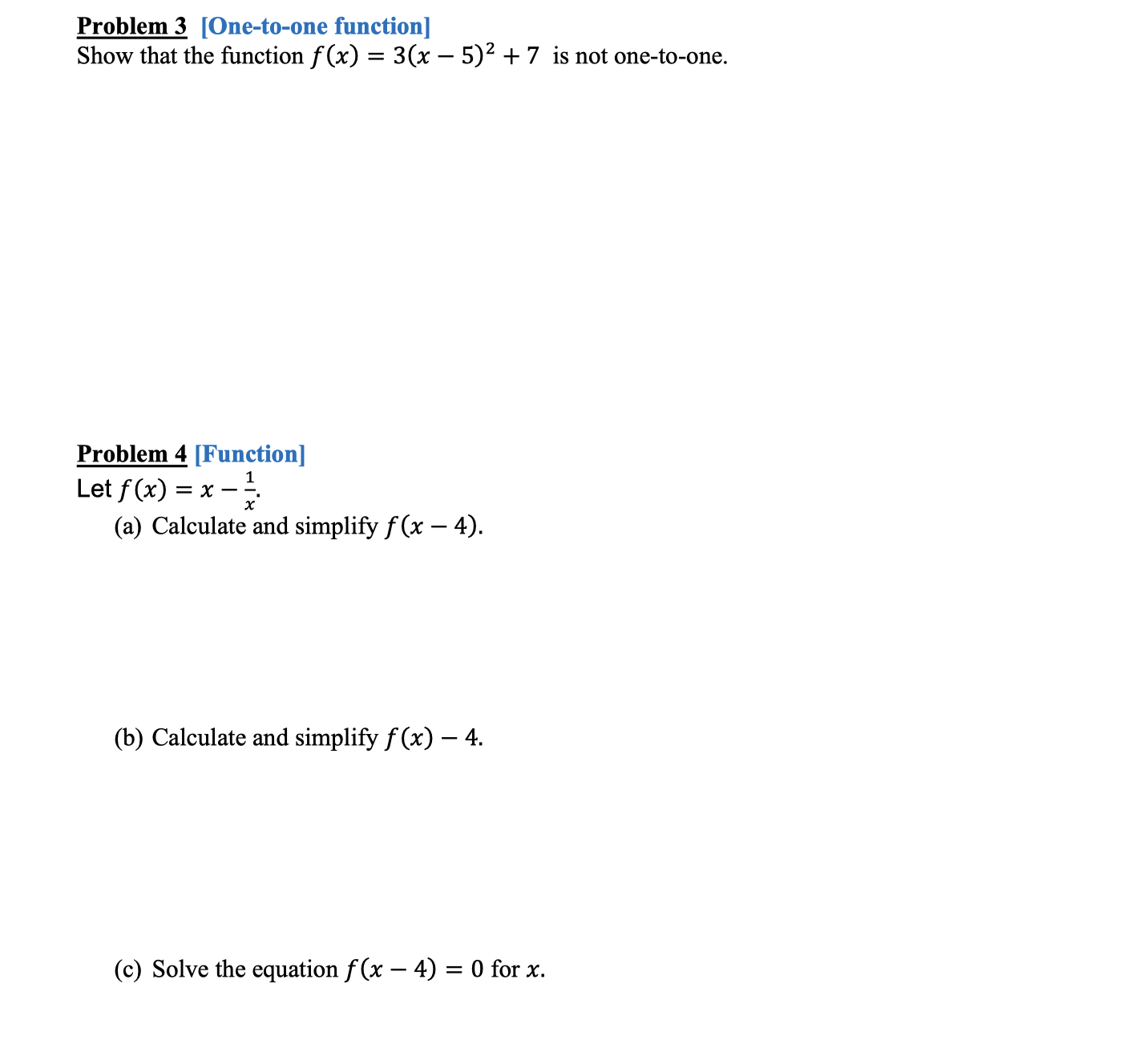 Problem 3 [One-to-one function]
Show that the function $f(x) = 3(x-5)^2 + 7$ is not one-to-one.

Problem 4 [Function]
Let $f(x) = x - \frac{1}{x}$.
(a) Calculate and simplify $f(x-4)$.

(b) Calculate and simplify $f(x) - 4$.

(c) Solve the equation $f(x-4) = 0$ for $x$.